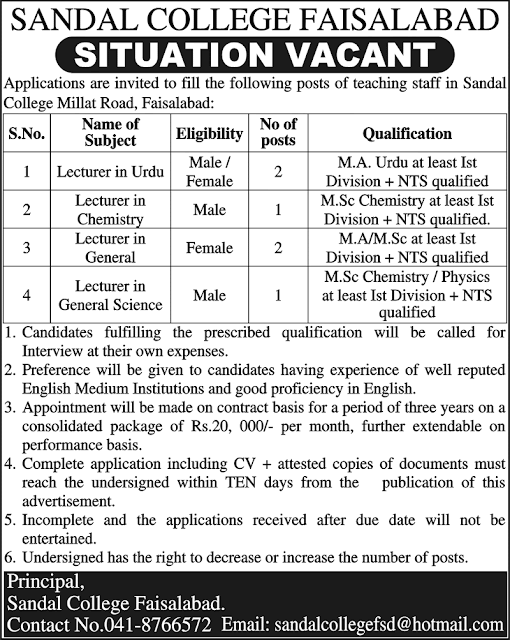 SANDAL COLLEGE FAISALABAD

SITUATION VACANT

Applications are invited to fill the following posts of teaching staff in Sandal College Millat Road, Faisalabad:

| S.No. | Name of Subject | Eligibility | No of posts | Qualification |
|---|---|---|---|---|
| 1 | Lecturer in Urdu | Male / Female | 2 | M.A. Urdu at least Ist Division + NTS qualified |
| 2 | Lecturer in Chemistry | Male | 1 | M.Sc Chemistry at least Ist Division + NTS qualified. |
| 3 | Lecturer in General | Female | 2 | M.A/M.Sc at least Ist Division + NTS qualified |
| 4 | Lecturer in General Science | Male | 1 | M.Sc Chemistry / Physics at least Ist Division + NTS qualified |

1. Candidates fulfilling the prescribed qualification will be called for Interview at their own expenses.
2. Preference will be given to candidates having experience of well reputed English Medium Institutions and good proficiency in English.
3. Appointment will be made on contract basis for a period of three years on a consolidated package of Rs.20, 000/- per month, further extendable on performance basis.
4. Complete application including CV + attested copies of documents must reach the undersigned within TEN days from the publication of this advertisement.
5. Incomplete and the applications received after due date will not be entertained.
6. Undersigned has the right to decrease or increase the number of posts.

Principal,
Sandal College Faisalabad.
Contact No.041-8766572 Email: sandalcollegefsd@hotmail.com